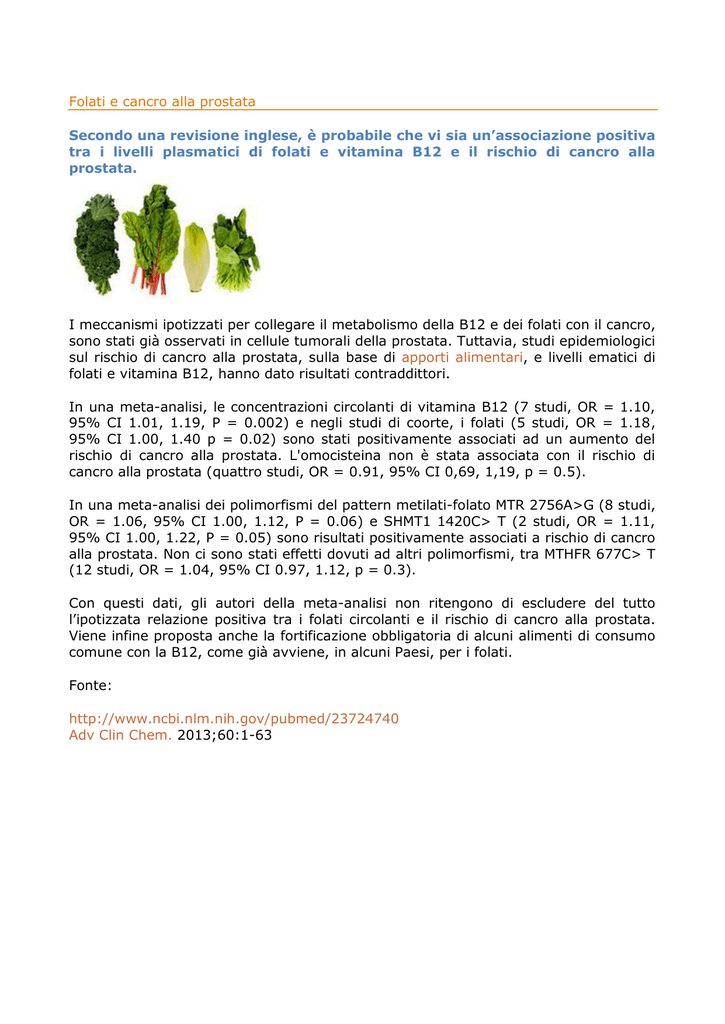 Folati e cancro alla prostata

Secondo una revisione inglese, è probabile che vi sia un'associazione positiva tra i livelli plasmatici di folati e vitamina B12 e il rischio di cancro alla prostata.

I meccanismi ipotizzati per collegare il metabolismo della B12 e dei folati con il cancro, sono stati già osservati in cellule tumorali della prostata. Tuttavia, studi epidemiologici sul rischio di cancro alla prostata, sulla base di apporti alimentari, e livelli ematici di folati e vitamina B12, hanno dato risultati contraddittori.

In una meta-analisi, le concentrazioni circolanti di vitamina B12 (7 studi, OR = 1.10, 95% CI 1.01, 1.19, P = 0.002) e negli studi di coorte, i folati (5 studi, OR = 1.18, 95% CI 1.00, 1.40 p = 0.02) sono stati positivamente associati ad un aumento del rischio di cancro alla prostata. L'omocisteina non è stata associata con il rischio di cancro alla prostata (quattro studi, OR = 0.91, 95% CI 0,69, 1,19, p = 0.5).

In una meta-analisi dei polimorfismi del pattern metilati-folato MTR 2756A>G (8 studi, OR = 1.06, 95% CI 1.00, 1.12, P = 0.06) e SHMT1 1420C> T (2 studi, OR = 1.11, 95% CI 1.00, 1.22, P = 0.05) sono risultati positivamente associati a rischio di cancro alla prostata. Non ci sono stati effetti dovuti ad altri polimorfismi, tra MTHFR 677C> T (12 studi, OR = 1.04, 95% CI 0.97, 1.12, p = 0.3).

Con questi dati, gli autori della meta-analisi non ritengono di escludere del tutto l'ipotizzata relazione positiva tra i folati circolanti e il rischio di cancro alla prostata. Viene infine proposta anche la fortificazione obbligatoria di alcuni alimenti di consumo comune con la B12, come già avviene, in alcuni Paesi, per i folati.

Fonte:

http://www.ncbi.nlm.nih.gov/pubmed/23724740
Adv Clin Chem. 2013;60:1-63